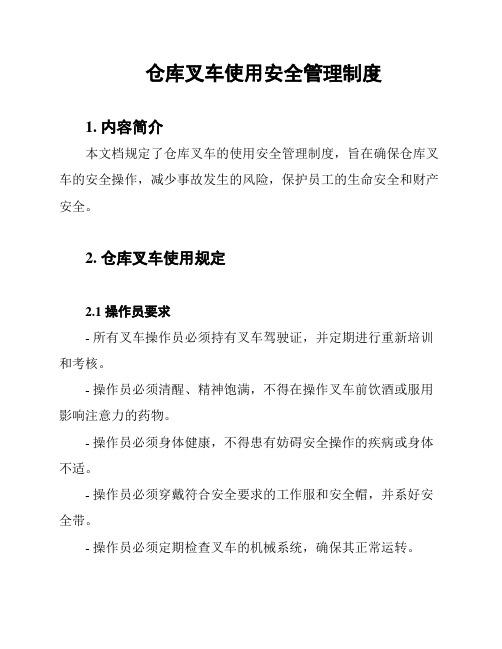 仓库叉车使用安全管理制度

1. 内容简介

本文档规定了仓库叉车的使用安全管理制度，旨在确保仓库叉车的安全操作，减少事故发生的风险，保护员工的生命安全和财产安全。

2. 仓库叉车使用规定

2.1 操作员要求

- 所有叉车操作员必须持有叉车驾驶证，并定期进行重新培训和考核。

- 操作员必须清醒、精神饱满，不得在操作叉车前饮酒或服用影响注意力的药物。

- 操作员必须身体健康，不得患有妨碍安全操作的疾病或身体不适。

- 操作员必须穿戴符合安全要求的工作服和安全帽，并系好安全带。

- 操作员必须定期检查叉车的机械系统，确保其正常运转。